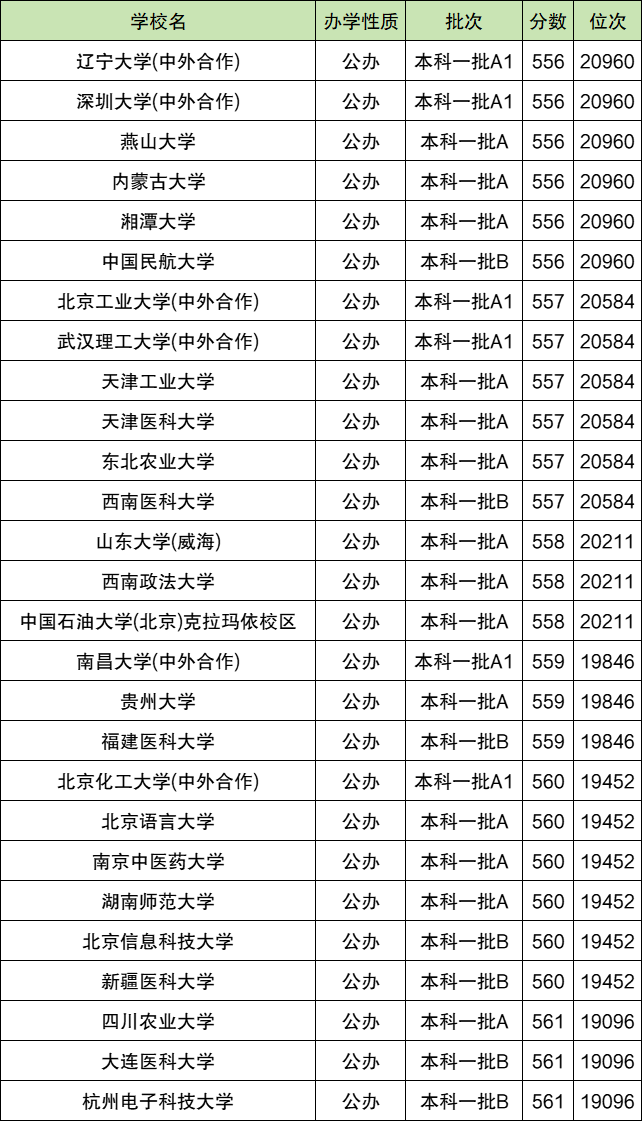 | 学校名 | 办学性质 | 批次 | 分数 | 位次 |
|---|---|---|---|---|
| 辽宁大学(中外合作) | 公办 | 本科一批A1 | 556 | 20960 |
| 深圳大学(中外合作) | 公办 | 本科一批A1 | 556 | 20960 |
| 燕山大学 | 公办 | 本科一批A | 556 | 20960 |
| 内蒙古大学 | 公办 | 本科一批A | 556 | 20960 |
| 湘潭大学 | 公办 | 本科一批A | 556 | 20960 |
| 中国民航大学 | 公办 | 本科一批B | 556 | 20960 |
| 北京工业大学(中外合作) | 公办 | 本科一批A1 | 557 | 20584 |
| 武汉理工大学(中外合作) | 公办 | 本科一批A1 | 557 | 20584 |
| 天津工业大学 | 公办 | 本科一批A | 557 | 20584 |
| 天津医科大学 | 公办 | 本科一批A | 557 | 20584 |
| 东北农业大学 | 公办 | 本科一批A | 557 | 20584 |
| 西南医科大学 | 公办 | 本科一批B | 557 | 20584 |
| 山东大学(威海) | 公办 | 本科一批A | 558 | 20211 |
| 西南政法大学 | 公办 | 本科一批A | 558 | 20211 |
| 中国石油大学(北京)克拉玛依校区 | 公办 | 本科一批A | 558 | 20211 |
| 南昌大学(中外合作) | 公办 | 本科一批A1 | 559 | 19846 |
| 贵州大学 | 公办 | 本科一批A | 559 | 19846 |
| 福建医科大学 | 公办 | 本科一批B | 559 | 19846 |
| 北京化工大学(中外合作) | 公办 | 本科一批A1 | 560 | 19452 |
| 北京语言大学 | 公办 | 本科一批A | 560 | 19452 |
| 南京中医药大学 | 公办 | 本科一批A | 560 | 19452 |
| 湖南师范大学 | 公办 | 本科一批A | 560 | 19452 |
| 北京信息科技大学 | 公办 | 本科一批B | 560 | 19452 |
| 新疆医科大学 | 公办 | 本科一批B | 560 | 19452 |
| 四川农业大学 | 公办 | 本科一批A | 561 | 19096 |
| 大连医科大学 | 公办 | 本科一批B | 561 | 19096 |
| 杭州电子科技大学 | 公办 | 本科一批B | 561 | 19096 |